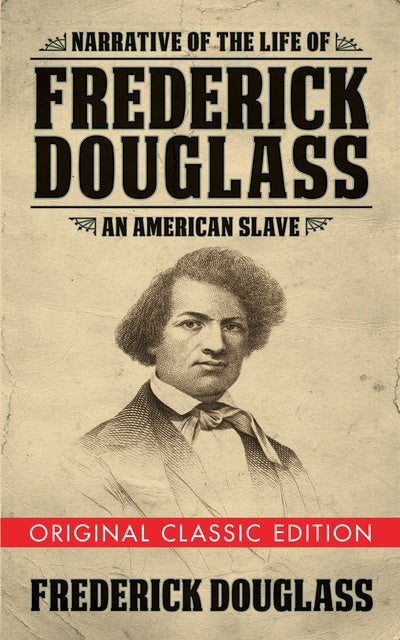 NARRATIVE OF THE LIFE OF
FREDERICK DOUGLASS
AN AMERICAN SLAVE

ORIGINAL CLASSIC EDITION

FREDERICK DOUGLASS